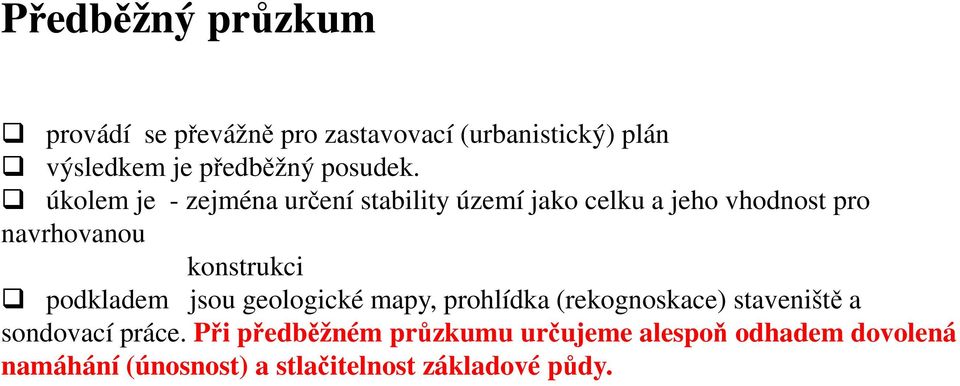 Předběžný průzkum

❑ provádí se převážně pro zastavovací (urbanistický) plán
❑ výsledkem je předběžný posudek.
❑ úkolem je - zejména určení stability území jako celku a jeho vhodnost pro navrhovanou

konstrukci
❑ podkladem jsou geologické mapy, prohlídka (rekognoskace) staveniště a sondovací práce. Při předběžném průzkumu určujeme alespoň odhadem dovolená namáhání (únosnost) a stlačitelnost základové půdy.